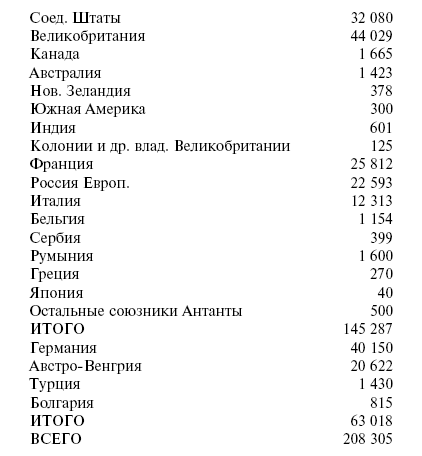 | | |
|---|---|
| Соед. Штаты | 32 080 |
| Великобритания | 44 029 |
| Канада | 1 665 |
| Австралия | 1 423 |
| Нов. Зеландия | 378 |
| Южная Америка | 300 |
| Индия | 601 |
| Колонии и др. влад. Великобритании | 125 |
| Франция | 25 812 |
| Россия Европ. | 22 593 |
| Италия | 12 313 |
| Бельгия | 1 154 |
| Сербия | 399 |
| Румыния | 1 600 |
| Греция | 270 |
| Япония | 40 |
| Остальные союзники Антанты | 500 |
| ИТОГО | 145 287 |
| Германия | 40 150 |
| Австро-Венгрия | 20 622 |
| Турция | 1 430 |
| Болгария | 815 |
| ИТОГО | 63 018 |
| ВСЕГО | 208 305 |